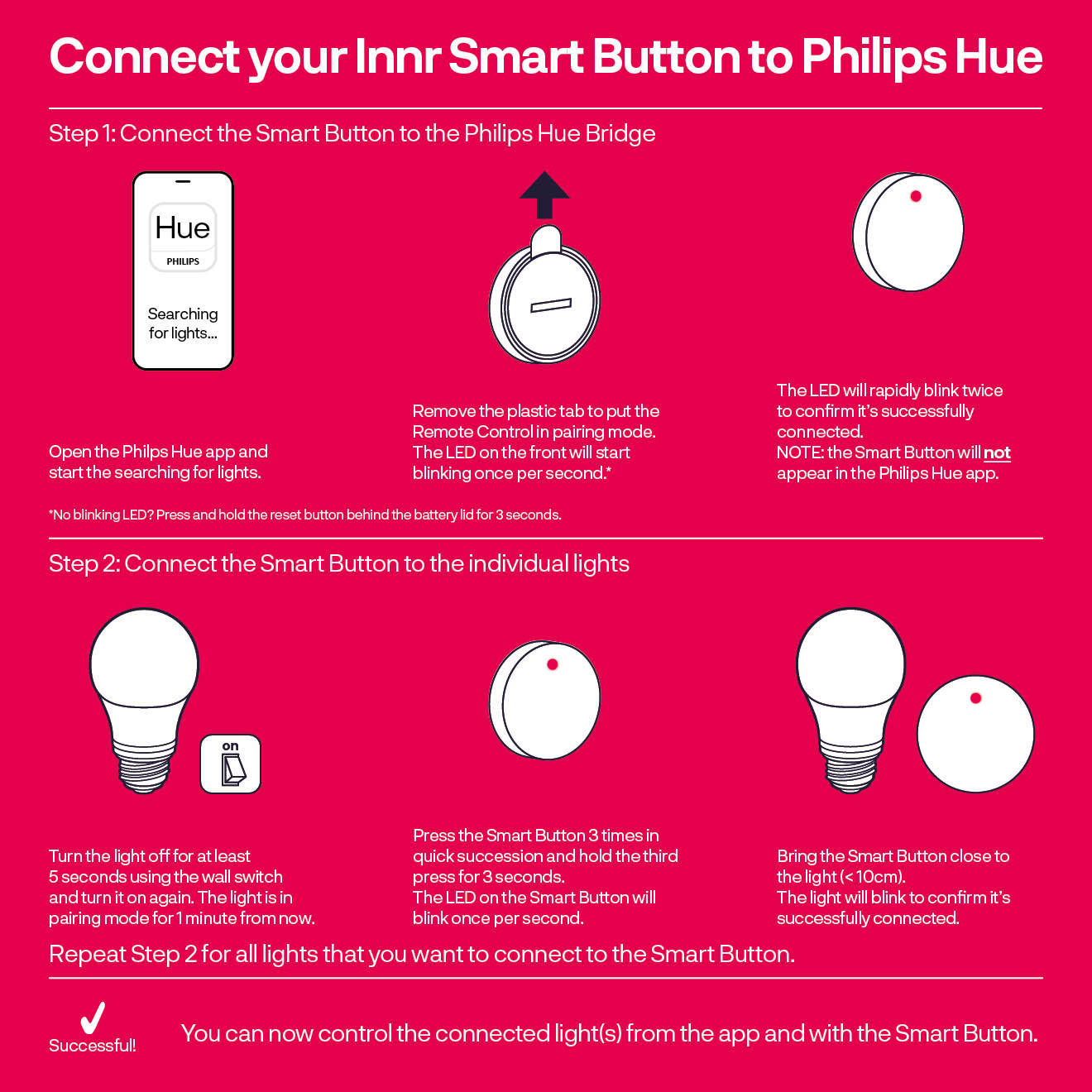 Connect your Innr Smart Button to Philips Hue

Step 1: Connect the Smart Button to the Philips Hue Bridge

Hue
PHILIPS
Searching for lights...

Open the Philps Hue app and start the searching for lights.

Remove the plastic tab to put the Remote Control in pairing mode. The LED on the front will start blinking once per second.*

The LED will rapidly blink twice to confirm it's successfully connected.
NOTE: the Smart Button will not appear in the Philips Hue app.

*No blinking LED? Press and hold the reset button behind the battery lid for 3 seconds.

Step 2: Connect the Smart Button to the individual lights

on

Turn the light off for at least 5 seconds using the wall switch and turn it on again. The light is in pairing mode for 1 minute from now.

Press the Smart Button 3 times in quick succession and hold the third press for 3 seconds.
The LED on the Smart Button will blink once per second.

Bring the Smart Button close to the light (< 10cm).
The light will blink to confirm it's successfully connected.

Repeat Step 2 for all lights that you want to connect to the Smart Button.

Successful!

You can now control the connected light(s) from the app and with the Smart Button.